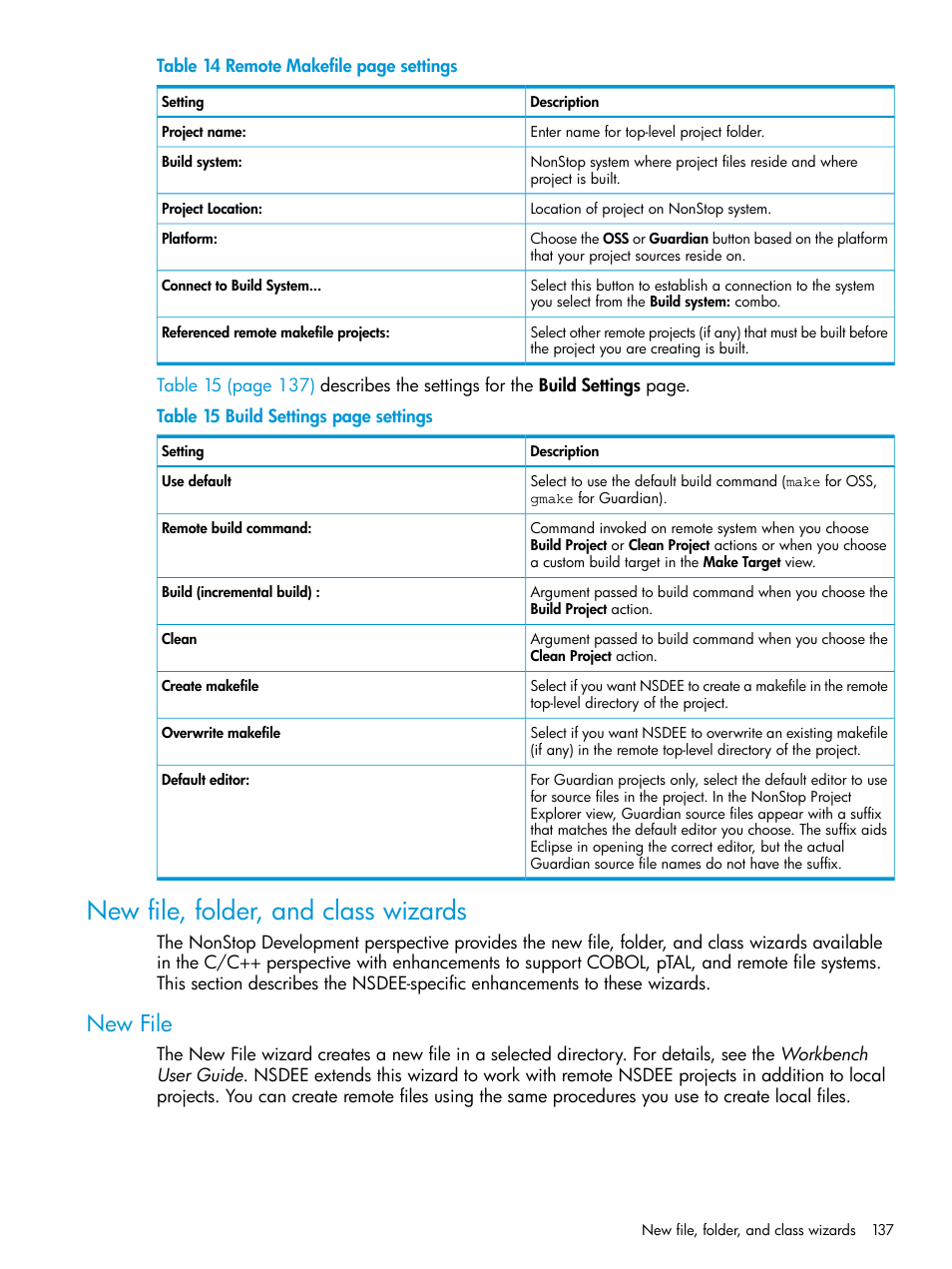 Table 14 Remote Makefile page settings

| Setting | Description |
|---|---|
| Project name: | Enter name for top-level project folder. |
| Build system: | NonStop system where project files reside and where project is built. |
| Project Location: | Location of project on NonStop system. |
| Platform: | Choose the OSS or Guardian button based on the platform that your project sources reside on. |
| Connect to Build System... | Select this button to establish a connection to the system you select from the Build system: combo. |
| Referenced remote makefile projects: | Select other remote projects (if any) that must be built before the project you are creating is built. |

Table 15 (page 137) describes the settings for the Build Settings page.

Table 15 Build Settings page settings

| Setting | Description |
|---|---|
| Use default | Select to use the default build command (make for OSS, gmake for Guardian). |
| Remote build command: | Command invoked on remote system when you choose Build Project or Clean Project actions or when you choose a custom build target in the Make Target view. |
| Build (incremental build) : | Argument passed to build command when you choose the Build Project action. |
| Clean | Argument passed to build command when you choose the Clean Project action. |
| Create makefile | Select if you want NSDEE to create a makefile in the remote top-level directory of the project. |
| Overwrite makefile | Select if you want NSDEE to overwrite an existing makefile (if any) in the remote top-level directory of the project. |
| Default editor: | For Guardian projects only, select the default editor to use for source files in the project. In the NonStop Project Explorer view, Guardian source files appear with a suffix that matches the default editor you choose. The suffix aids Eclipse in opening the correct editor, but the actual Guardian source file names do not have the suffix. |

New file, folder, and class wizards

The NonStop Development perspective provides the new file, folder, and class wizards available in the C/C++ perspective with enhancements to support COBOL, pTAL, and remote file systems. This section describes the NSDEE-specific enhancements to these wizards.

New File

The New File wizard creates a new file in a selected directory. For details, see the Workbench User Guide. NSDEE extends this wizard to work with remote NSDEE projects in addition to local projects. You can create remote files using the same procedures you use to create local files.

New file, folder, and class wizards 137